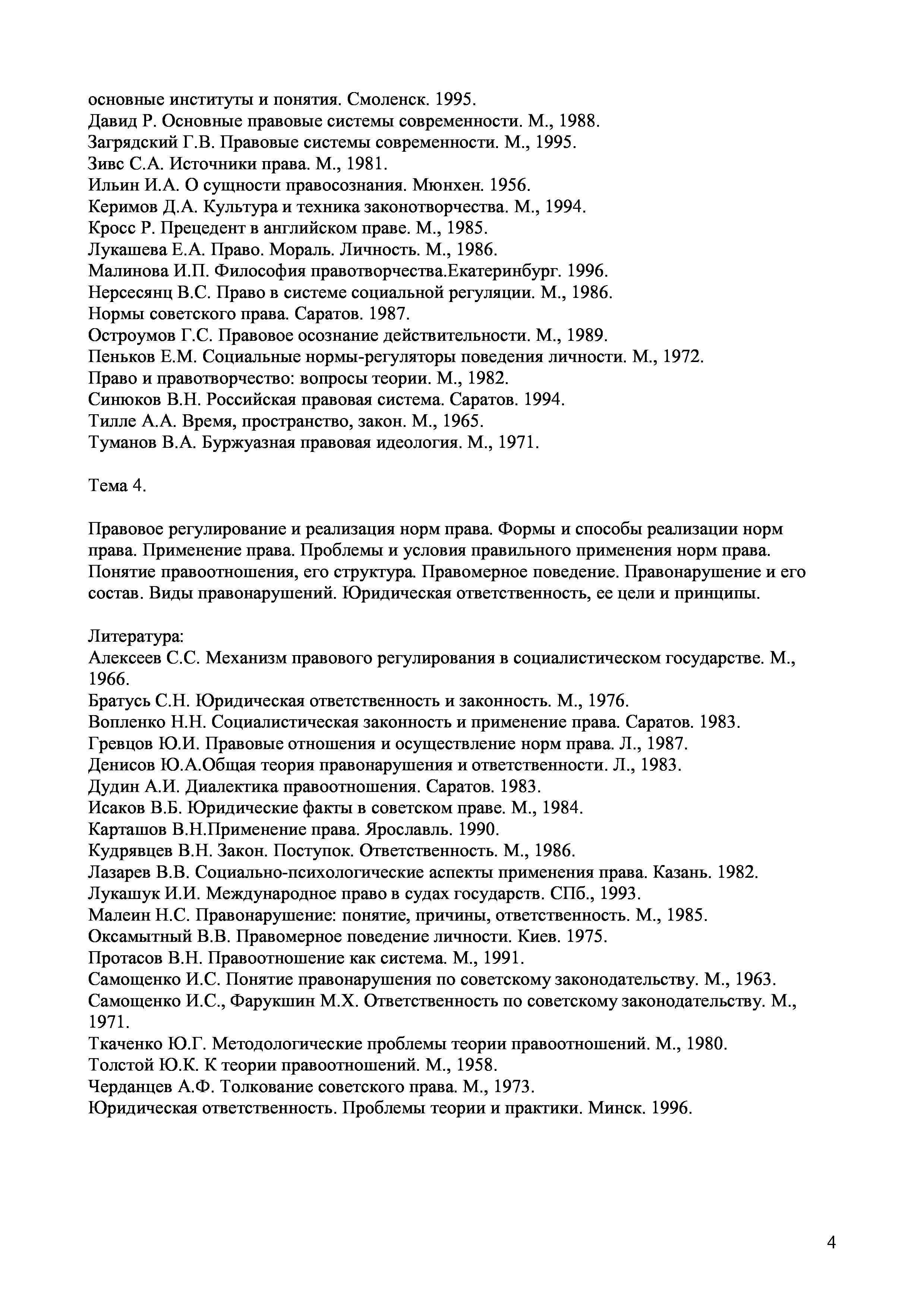 основные институты и понятия. Смоленск. 1995.
Давид Р. Основные правовые системы современности. М., 1988.
Загрядский Г.В. Правовые системы современности. М., 1995.
Зивс С.А. Источники права. М., 1981.
Ильин И.А. О сущности правосознания. Мюнхен. 1956.
Керимов Д.А. Культура и техника законотворчества. М., 1994.
Кросс Р. Прецедент в английском праве. М., 1985.
Лукашева Е.А. Право. Мораль. Личность. М., 1986.
Малинова И.П. Философия правотворчества.Екатеринбург. 1996.
Нерсесянц В.С. Право в системе социальной регуляции. М., 1986.
Нормы советского права. Саратов. 1987.
Остроумов Г.С. Правовое осознание действительности. М., 1989.
Пеньков Е.М. Социальные нормы-регуляторы поведения личности. М., 1972.
Право и правотворчество: вопросы теории. М., 1982.
Синюков В.Н. Российская правовая система. Саратов. 1994.
Тилле А.А. Время, пространство, закон. М., 1965.
Туманов В.А. Буржуазная правовая идеология. М., 1971.

Тема 4.

Правовое регулирование и реализация норм права. Формы и способы реализации норм права. Применение права. Проблемы и условия правильного применения норм права. Понятие правоотношения, его структура. Правомерное поведение. Правонарушение и его состав. Виды правонарушений. Юридическая ответственность, ее цели и принципы.

Литература:
Алексеев С.С. Механизм правового регулирования в социалистическом государстве. М., 1966.
Братусь С.Н. Юридическая ответственность и законность. М., 1976.
Вопленко Н.Н. Социалистическая законность и применение права. Саратов. 1983.
Гревцов Ю.И. Правовые отношения и осуществление норм права. Л., 1987.
Денисов Ю.А.Общая теория правонарушения и ответственности. Л., 1983.
Дудин А.И. Диалектика правоотношения. Саратов. 1983.
Исаков В.Б. Юридические факты в советском праве. М., 1984.
Карташов В.Н.Применение права. Ярославль. 1990.
Кудрявцев В.Н. Закон. Поступок. Ответственность. М., 1986.
Лазарев В.В. Социально-психологические аспекты применения права. Казань. 1982.
Лукашук И.И. Международное право в судах государств. СПб., 1993.
Малеин Н.С. Правонарушение: понятие, причины, ответственность. М., 1985.
Оксамытный В.В. Правомерное поведение личности. Киев. 1975.
Протасов В.Н. Правоотношение как система. М., 1991.
Самощенко И.С. Понятие правонарушения по советскому законодательству. М., 1963.
Самощенко И.С., Фарукшин М.Х. Ответственность по советскому законодательству. М., 1971.
Ткаченко Ю.Г. Методологические проблемы теории правоотношений. М., 1980.
Толстой Ю.К. К теории правоотношений. М., 1958.
Черданцев А.Ф. Толкование советского права. М., 1973.
Юридическая ответственность. Проблемы теории и практики. Минск. 1996.

4